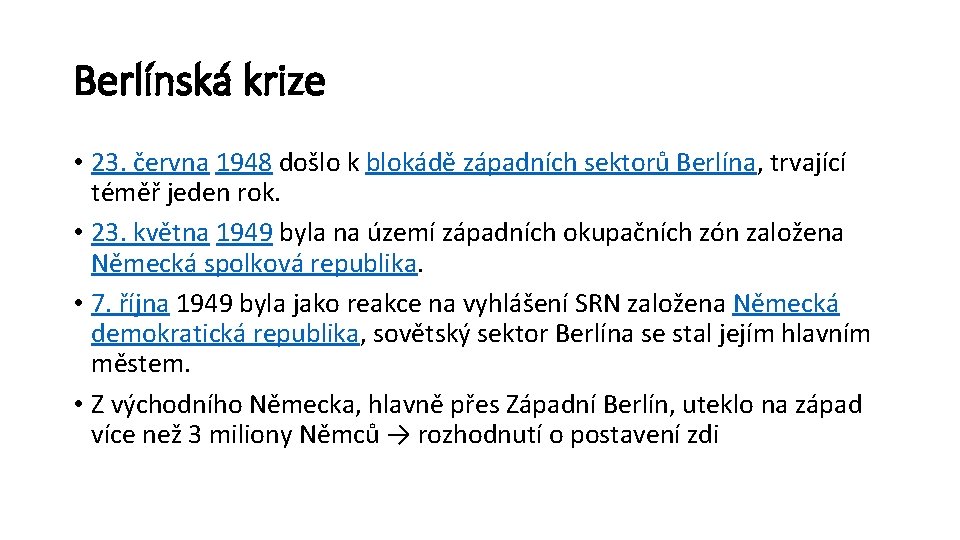 Berlínská krize

• 23. června 1948 došlo k blokádě západních sektorů Berlína, trvající téměř jeden rok.
• 23. května 1949 byla na území západních okupačních zón založena Německá spolková republika.
• 7. října 1949 byla jako reakce na vyhlášení SRN založena Německá demokratická republika, sovětský sektor Berlína se stal jejím hlavním městem.
• Z východního Německa, hlavně přes Západní Berlín, uteklo na západ více než 3 miliony Němců → rozhodnutí o postavení zdi